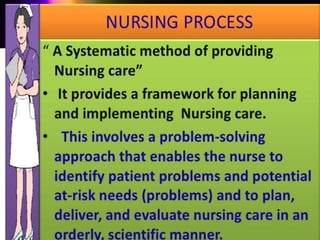 NURSING PROCESS

“ A Systematic method of providing Nursing care”

• It provides a framework for planning and implementing Nursing care.

• This involves a problem-solving approach that enables the nurse to identify patient problems and potential at-risk needs (problems) and to plan, deliver, and evaluate nursing care in an orderly, scientific manner.